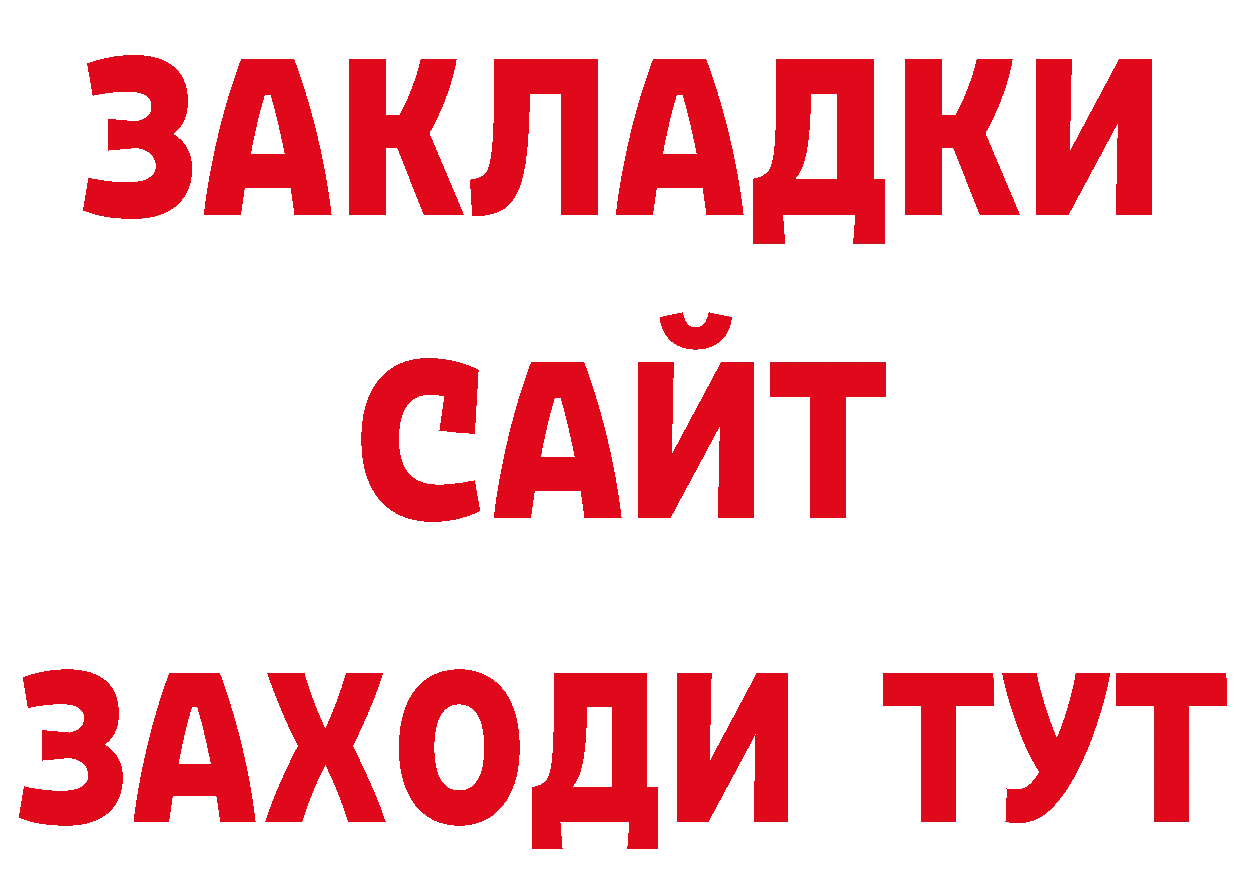 ЗАКЛАДКИ
САЙТ
ЗАХОДИ ТУТ